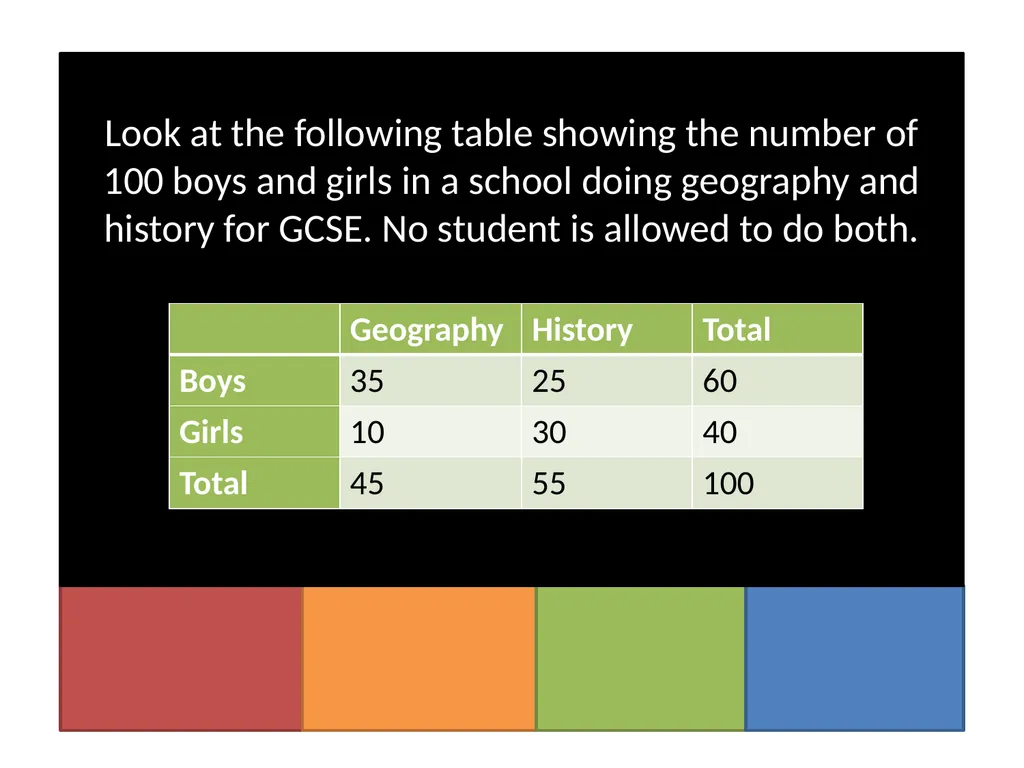 Look at the following table showing the number of 100 boys and girls in a school doing geography and history for GCSE. No student is allowed to do both.

| | Geography | History | Total |
|---|---|---|---|
| Boys | 35 | 25 | 60 |
| Girls | 10 | 30 | 40 |
| Total | 45 | 55 | 100 |